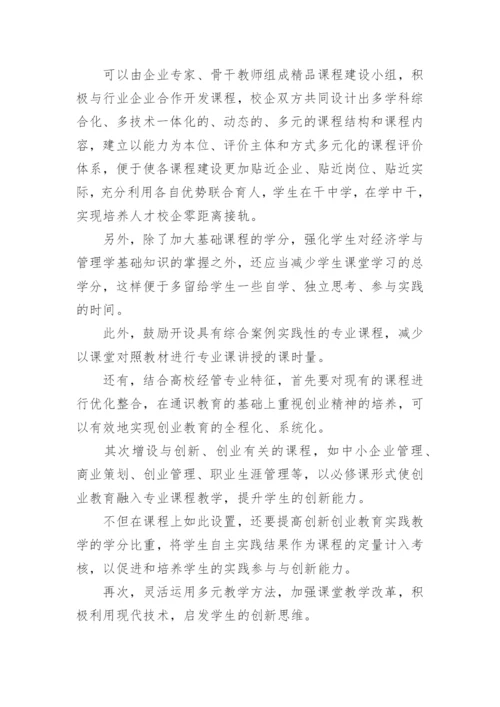 可以由企业专家、骨干教师组成精品课程建设小组，积极与行业企业合作开发课程，校企双方共同设计出多学科综合化、多技术一体化的、动态的、多元的课程结构和课程内容，建立以能力为本位、评价主体和方式多元化的课程评价体系，便于使各课程建设更加贴近企业、贴近岗位、贴近实际，充分利用各自优势联合育人，学生在干中学，在学中干，实现培养人才校企零距离接轨。

另外，除了加大基础课程的学分，强化学生对经济学与管理学基础知识的掌握之外，还应当减少学生课堂学习的总学分，这样便于多留给学生一些自学、独立思考、参与实践的时间。

此外，鼓励开设具有综合案例实践性的专业课程，减少以课堂对照教材进行专业课讲授的课时量。

还有，结合高校经管专业特征，首先要对现有的课程进行优化整合，在通识教育的基础上重视创业精神的培养，可以有效地实现创业教育的全程化、系统化。

其次增设与创新、创业有关的课程，如中小企业管理、商业策划、创业管理、职业生涯管理等，以必修课形式使创业教育融入专业课程教学，提升学生的创新能力。

不但在课程上如此设置，还要提高创新创业教育实践教学的学分比重，将学生自主实践结果作为课程的定量计入考核，以促进和培养学生的实践参与与创新能力。

再次，灵活运用多元教学方法，加强课堂教学改革，积极利用现代技术，启发学生的创新思维。